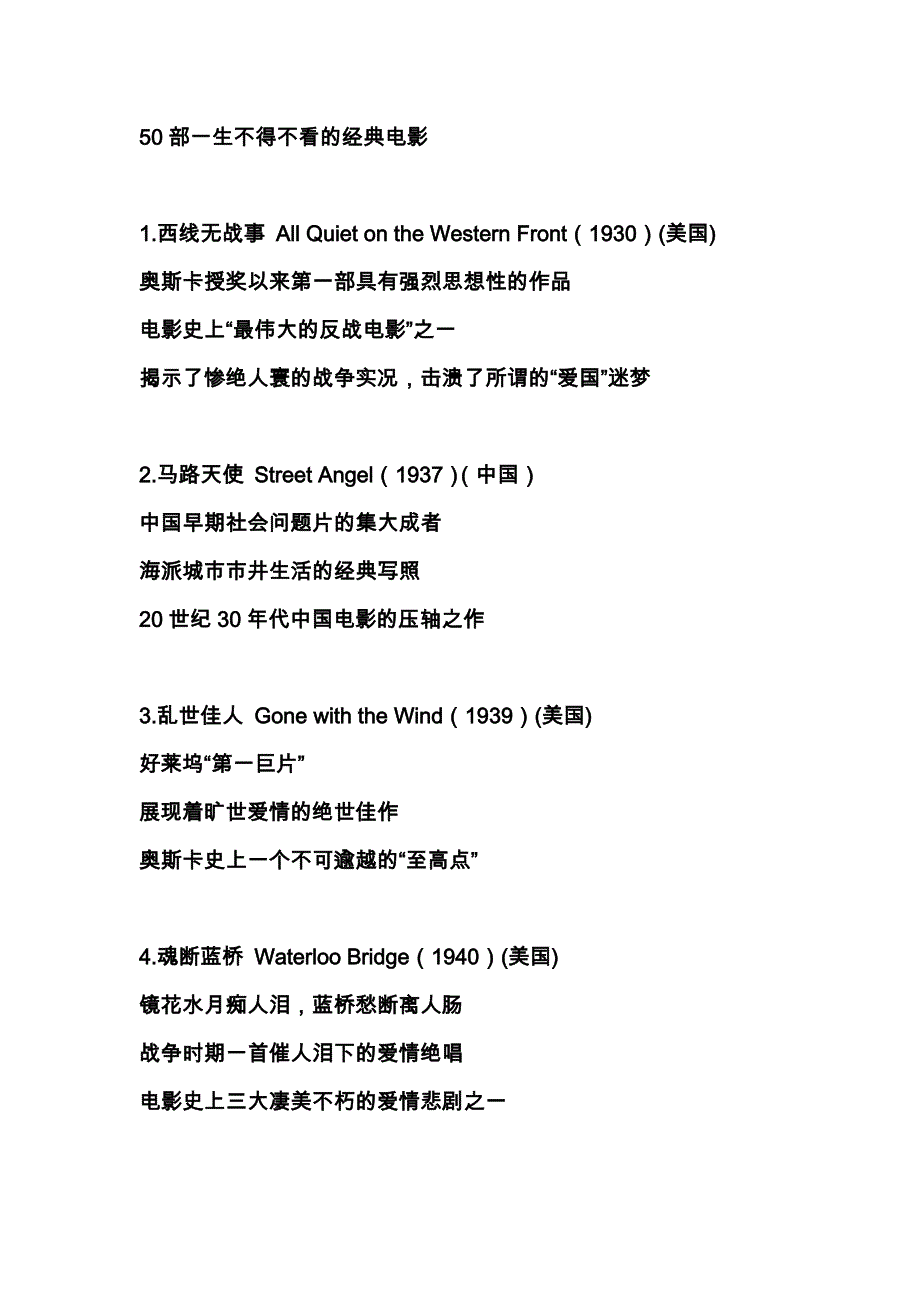 50 部一生不得不看的经典电影

1.西线无战事 All Quiet on the Western Front（1930）(美国)

奥斯卡授奖以来第一部具有强烈思想性的作品

电影史上“最伟大的反战电影”之一

揭示了惨绝人寰的战争实况，击溃了所谓的“爱国”迷梦

2.马路天使 Street Angel（1937）(中国）

中国早期社会问题片的集大成者

海派城市市井生活的经典写照

20 世纪 30 年代中国电影的压轴之作

3.乱世佳人 Gone with the Wind（1939）(美国)

好莱坞“第一巨片”

展现着旷世爱情的绝世佳作

奥斯卡史上一个不可逾越的“至高点”

4.魂断蓝桥 Waterloo Bridge（1940）(美国)

镜花水月痴人泪，蓝桥愁断离人肠

战争时期一首催人泪下的爱情绝唱

电影史上三大凄美不朽的爱情悲剧之一